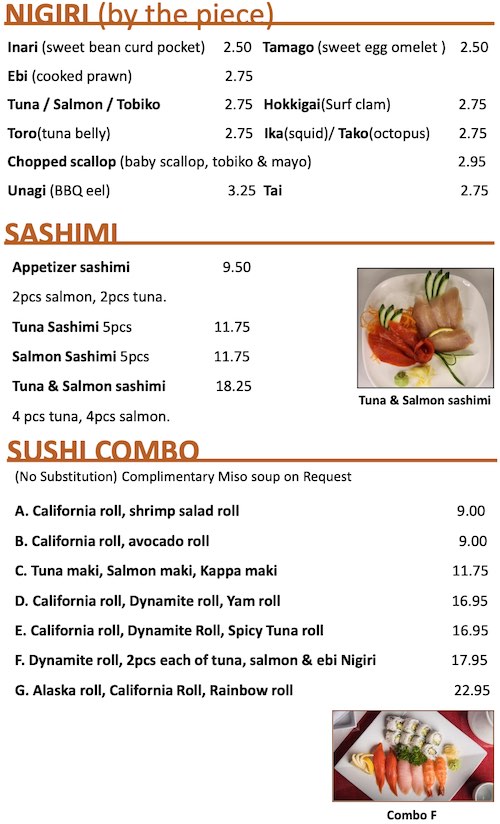 NIGIRI (by the piece)

Inari (sweet bean curd pocket) 2.50 Tamago (sweet egg omelet ) 2.50

Ebi (cooked prawn) 2.75

Tuna / Salmon / Tobiko 2.75 Hokkigai(Surf clam) 2.75

Toro(tuna belly) 2.75 Ika(squid)/ Tako(octopus) 2.75

Chopped scallop (baby scallop, tobiko & mayo) 2.95

Unagi (BBQ eel) 3.25 Tai 2.75

SASHIMI

Appetizer sashimi 9.50

2pcs salmon, 2pcs tuna.

Tuna Sashimi 5pcs 11.75

Salmon Sashimi 5pcs 11.75

Tuna & Salmon sashimi 18.25

4 pcs tuna, 4pcs salmon.

Tuna & Salmon sashimi

SUSHI COMBO

(No Substitution) Complimentary Miso soup on Request

A. California roll, shrimp salad roll 9.00

B. California roll, avocado roll 9.00

C. Tuna maki, Salmon maki, Kappa maki 11.75

D. California roll, Dynamite roll, Yam roll 16.95

E. California roll, Dynamite Roll, Spicy Tuna roll 16.95

F. Dynamite roll, 2pcs each of tuna, salmon & ebi Nigiri 17.95

G. Alaska roll, California Roll, Rainbow roll 22.95

Combo F